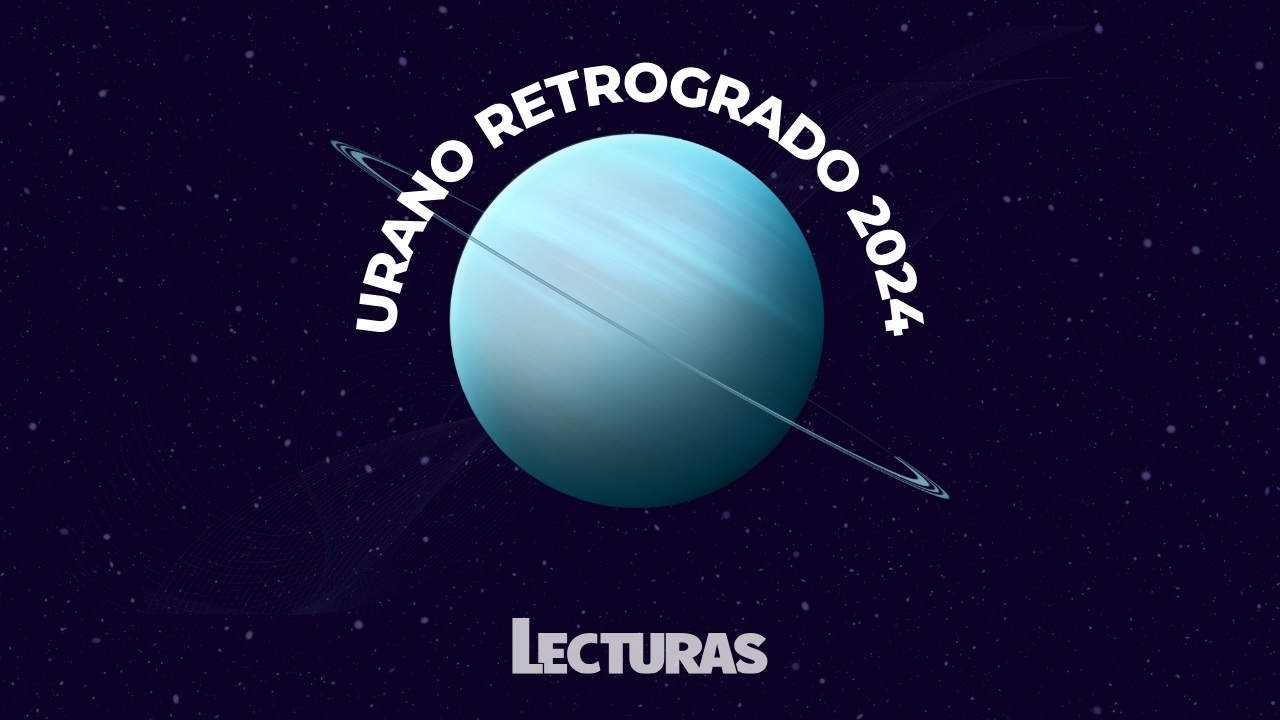 URANO RETROGRADO 2024

LECTURAS